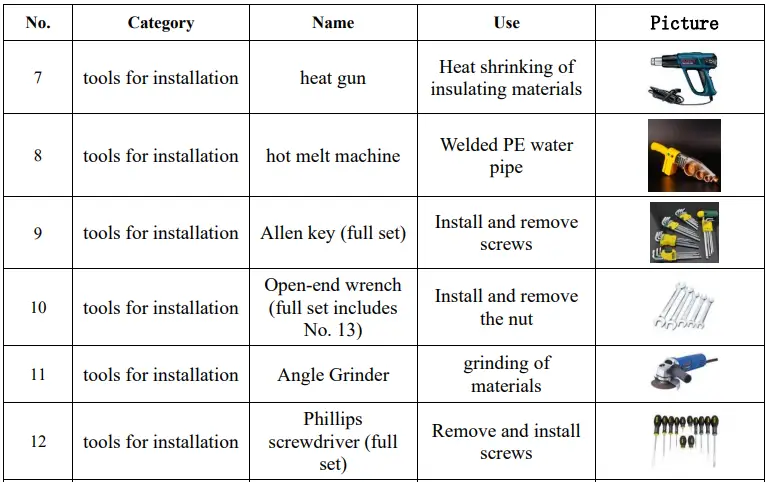 | No. | Category | Name | Use | Picture |
|---|---|---|---|---|
| 7 | tools for installation | heat gun | Heat shrinking of insulating materials | |
| 8 | tools for installation | hot melt machine | Welded PE water pipe | |
| 9 | tools for installation | Allen key (full set) | Install and remove screws | |
| 10 | tools for installation | Open-end wrench (full set includes No. 13) | Install and remove the nut | |
| 11 | tools for installation | Angle Grinder | grinding of materials | |
| 12 | tools for installation | Phillips screwdriver (full set) | Remove and install screws | |